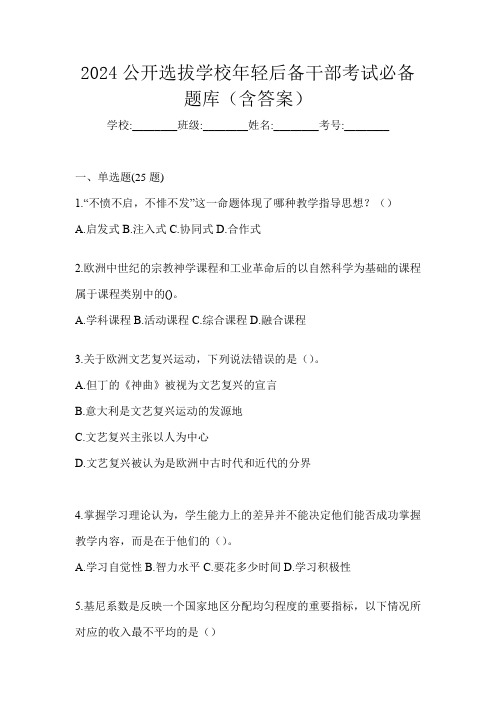 2024 公开选拔学校年轻后备干部考试必备题库（含答案）

学校:________班级:________姓名:________考号:________

一、单选题(25 题)

1.“不愤不启，不悱不发”这一命题体现了哪种教学指导思想？（）

A.启发式 B.注入式 C.协同式 D.合作式

2.欧洲中世纪的宗教神学课程和工业革命后的以自然科学为基础的课程属于课程类别中的()。

A.学科课程 B.活动课程 C.综合课程 D.融合课程

3.关于欧洲文艺复兴运动，下列说法错误的是（)。

A.但丁的《神曲》被视为文艺复兴的宣言

B.意大利是文艺复兴运动的发源地

C.文艺复兴主张以人为中心

D.文艺复兴被认为是欧洲中古时代和近代的分界

4.掌握学习理论认为，学生能力上的差异并不能决定他们能否成功掌握教学内容，而是在于他们的（)。

A.学习自觉性 B.智力水平 C.要花多少时间 D.学习积极性

5.基尼系数是反映一个国家地区分配均匀程度的重要指标，以下情况所对应的收入最不平均的是（）